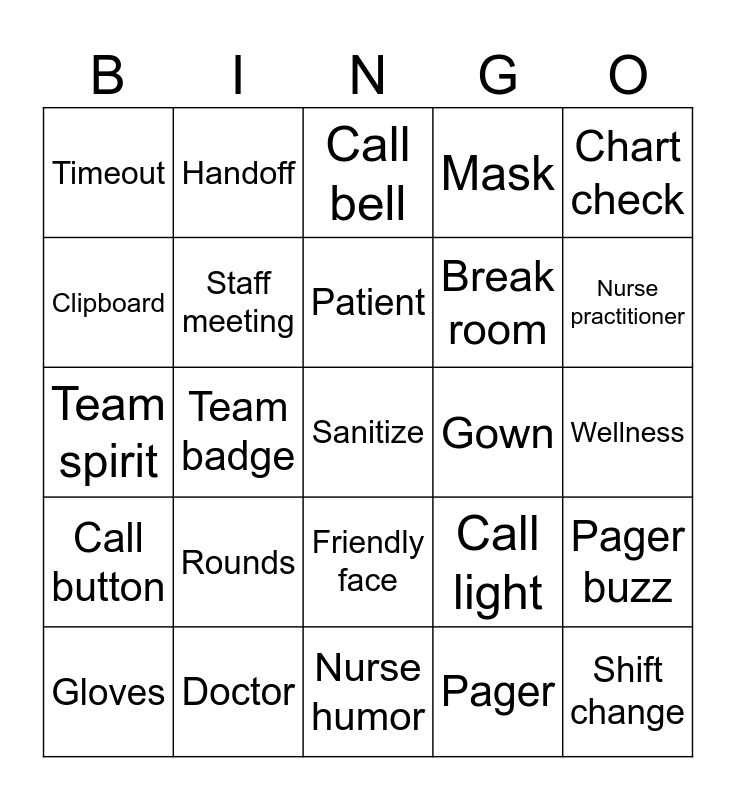 | B | I | N | G | O |
|---|---|---|---|---|
| Timeout | Handoff | Call bell | Mask | Chart check |
| Clipboard | Staff meeting | Patient | Break room | Nurse practitioner |
| Team spirit | Team badge | Sanitize | Gown | Wellness |
| Call button | Rounds | Friendly face | Call light | Pager buzz |
| Gloves | Doctor | Nurse humor | Pager | Shift change |